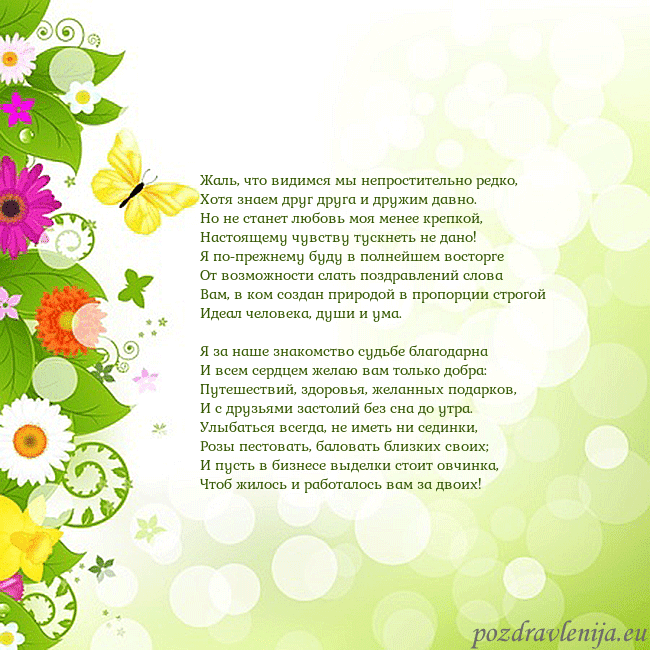 Жаль, что видимся мы непростительно редко,
Хотя знаем друг друга и дружим давно.
Но не станет любовь моя менее крепкой,
Настоящему чувству тускнеть не дано!
Я по-прежнему буду в полнейшем восторге
От возможности слать поздравлений слова
Вам, в ком создан природой в пропорции строгой
Идеал человека, души и ума.

Я за наше знакомство судьбе благодарна
И всем сердцем желаю вам только добра:
Путешествий, здоровья, желанных подарков,
И с друзьями застолий без сна до утра.
Улыбаться всегда, не иметь ни сединки,
Розы пестовать, баловать близких своих;
И пусть в бизнесе выделки стоит овчинка,
Чтоб жилось и работалось вам за двоих!

pozdravlenija.eu